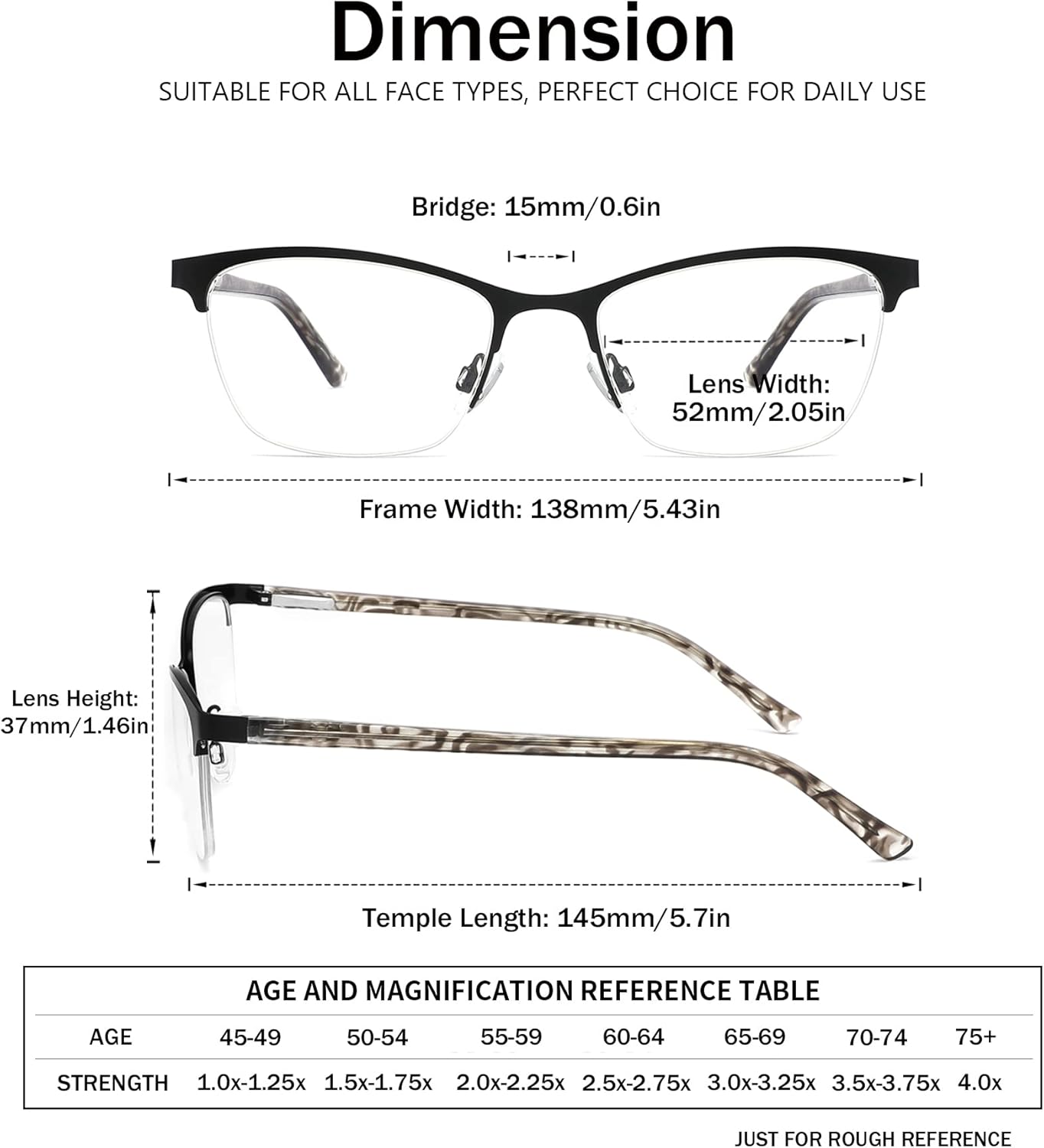 Dimension

SUITABLE FOR ALL FACE TYPES, PERFECT CHOICE FOR DAILY USE

Bridge: 15mm/0.6in

Lens Width: 52mm/2.05in

Frame Width: 138mm/5.43in

Lens Height: 37mm/1.46in

Temple Length: 145mm/5.7in

AGE AND MAGNIFICATION REFERENCE TABLE

| AGE | 45-49 | 50-54 | 55-59 | 60-64 | 65-69 | 70-74 | 75+ |
|---|---|---|---|---|---|---|---|
| STRENGTH | 1.0x-1.25x | 1.5x-1.75x | 2.0x-2.25x | 2.5x-2.75x | 3.0x-3.25x | 3.5x-3.75x | 4.0x |

JUST FOR ROUGH REFERENCE